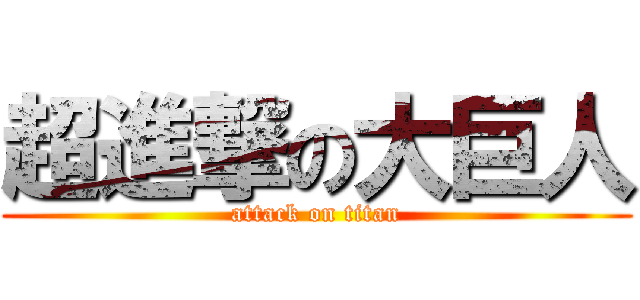 超進撃の大巨人

attack on titan